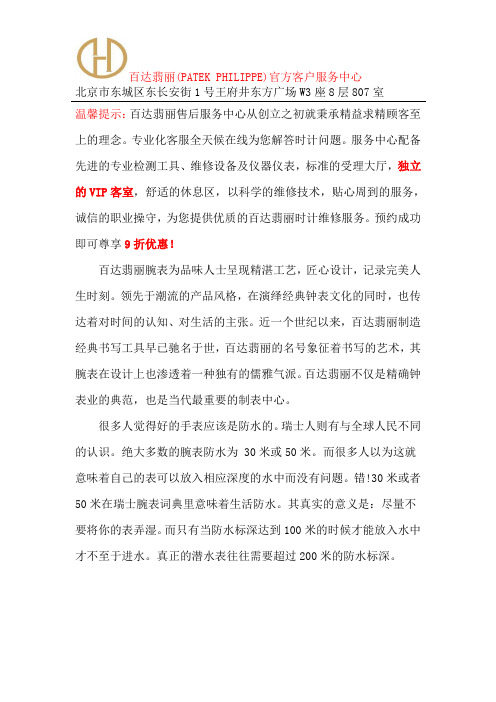 百达翡丽(PATEK PHILIPPE)官方客户服务中心
北京市东城区东长安街1号王府井东方广场W3座8层807室

温馨提示：百达翡丽售后服务中心从创立之初就秉承精益求精顾客至上的理念。专业化客服全天候在线为您解答时计问题。服务中心配备先进的专业检测工具、维修设备及仪器仪表，标准的受理大厅，独立的VIP客室，舒适的休息区，以科学的维修技术，贴心周到的服务，诚信的职业操守，为您提供优质的百达翡丽时计维修服务。预约成功即可尊享9折优惠！

百达翡丽腕表为品味人士呈现精湛工艺，匠心设计，记录完美人生时刻。领先于潮流的产品风格，在演绎经典钟表文化的同时，也传达着对时间的认知、对生活的主张。近一个世纪以来，百达翡丽制造经典书写工具早已驰名于世，百达翡丽的名号象征着书写的艺术，其腕表在设计上也渗透着一种独有的儒雅气派。百达翡丽不仅是精确钟表业的典范，也是当代最重要的制表中心。

很多人觉得好的手表应该是防水的。瑞士人则有与全球人民不同的认识。绝大多数的腕表防水为 30米或50米。而很多人以为这就意味着自己的表可以放入相应深度的水中而没有问题。错!30米或者50米在瑞士腕表词典里意味着生活防水。其真实的意义是：尽量不要将你的表弄湿。而只有当防水标深达到100米的时候才能放入水中才不至于进水。真正的潜水表往往需要超过200米的防水标深。